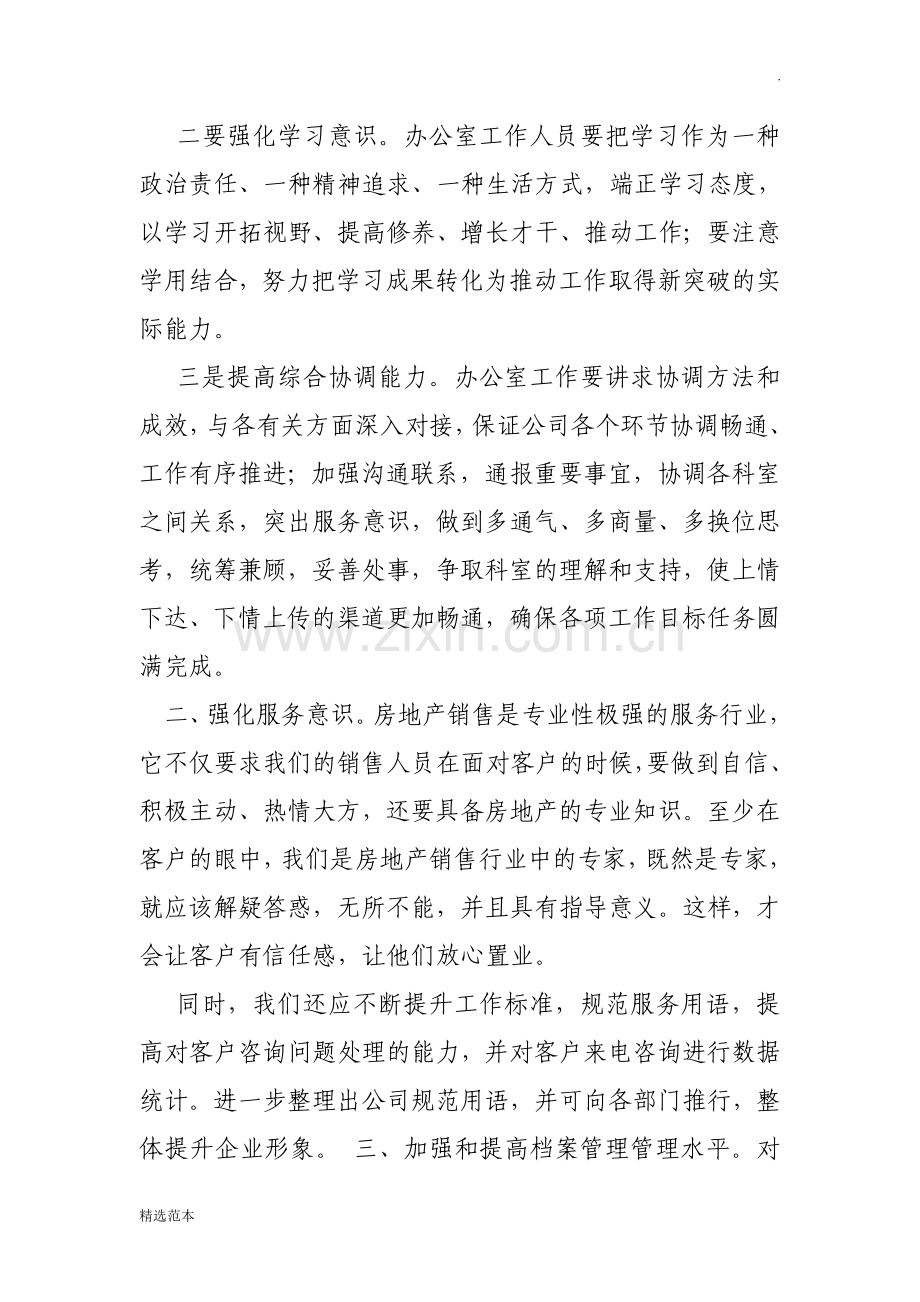 二要强化学习意识。办公室工作人员要把学习作为一种政治责任、一种精神追求、一种生活方式，端正学习态度，以学习开拓视野、提高修养、增长才干、推动工作；要注意学用结合，努力把学习成果转化为推动工作取得新突破的实际能力。

三是提高综合协调能力。办公室工作要讲求协调方法和成效，与各有关方面深入对接，保证公司各个环节协调畅通、工作有序推进；加强沟通联系，通报重要事宜，协调各科室之间关系，突出服务意识，做到多通气、多商量、多换位思考，统筹兼顾，妥善处事，争取科室的理解和支持，使上情下达、下情上传的渠道更加畅通，确保各项工作目标任务圆满完成。

二、强化服务意识。房地产销售是专业性极强的服务行业，它不仅要求我们的销售人员在面对客户的时候，要做到自信、积极主动、热情大方，还要具备房地产的专业知识。至少在客户的眼中，我们是房地产销售行业中的专家，既然是专家，就应该解疑答惑，无所不能，并且具有指导意义。这样，才会让客户有信任感，让他们放心置业。

同时，我们还应不断提升工作标准，规范服务用语，提高对客户咨询问题处理的能力，并对客户来电咨询进行数据统计。进一步整理出公司规范用语，并可向各部门推行，整体提升企业形象。 三、加强和提高档案管理管理水平。对

精选范本

www.zixin.com.cn